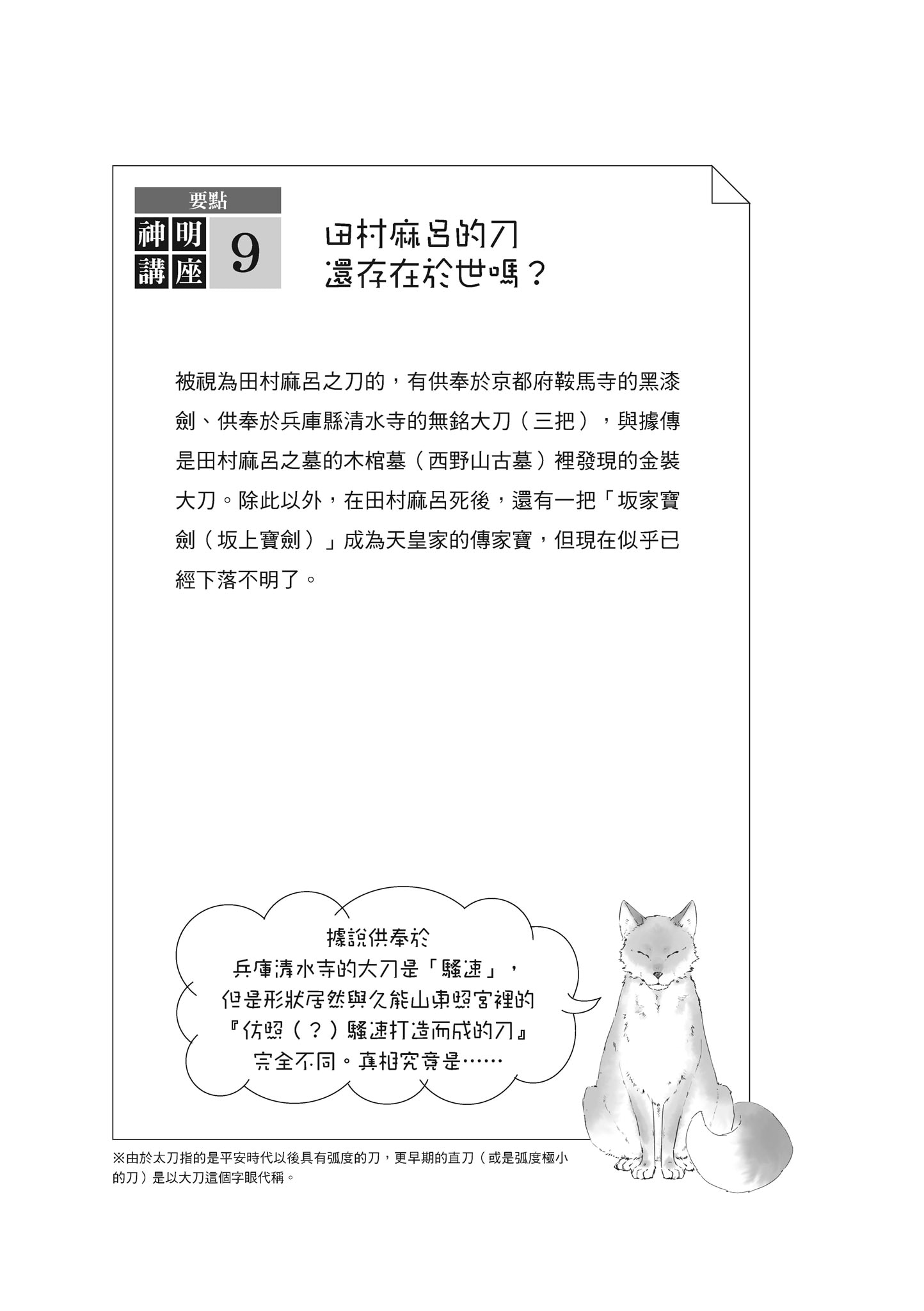 要點
神明講座 9

田村麻呂的刀
還存在於世嗎？

被視為田村麻呂之刀的，有供奉於京都府鞍馬寺的黑漆劍、供奉於兵庫縣清水寺的無銘大刀（三把），與據傳是田村麻呂之墓的木棺墓（西野山古墓）裡發現的金裝大刀。除此以外，在田村麻呂死後，還有一把「坂家寶劍（坂上寶劍）」成為天皇家的傳家寶，但現在似乎已經下落不明了。

據說供奉於
兵庫清水寺的大刀是「騷速」，
但是形狀居然與久能山東照宮裡的
『仿照（？）騷速打造而成的刀』
完全不同。真相究竟是……

※由於太刀指的是平安時代以後具有弧度的刀，更早期的直刀（或是弧度極小的刀）是以大刀這個字眼代稱。